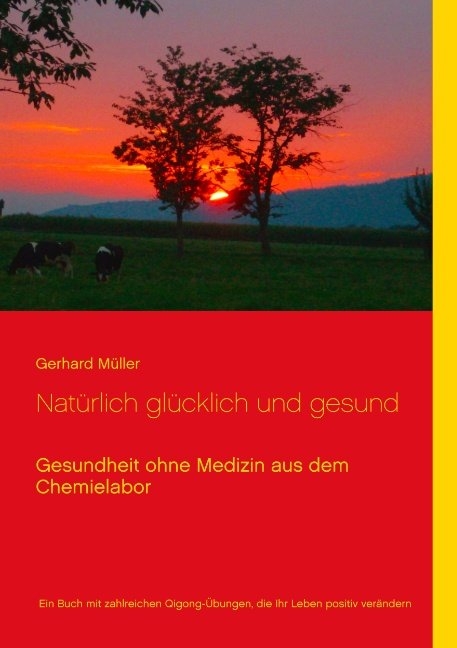 Gerhard Müller

Natürlich glücklich und gesund

Gesundheit ohne Medizin aus dem Chemielabor

Ein Buch mit zahlreichen Qigong-Übungen, die Ihr Leben positiv verändern